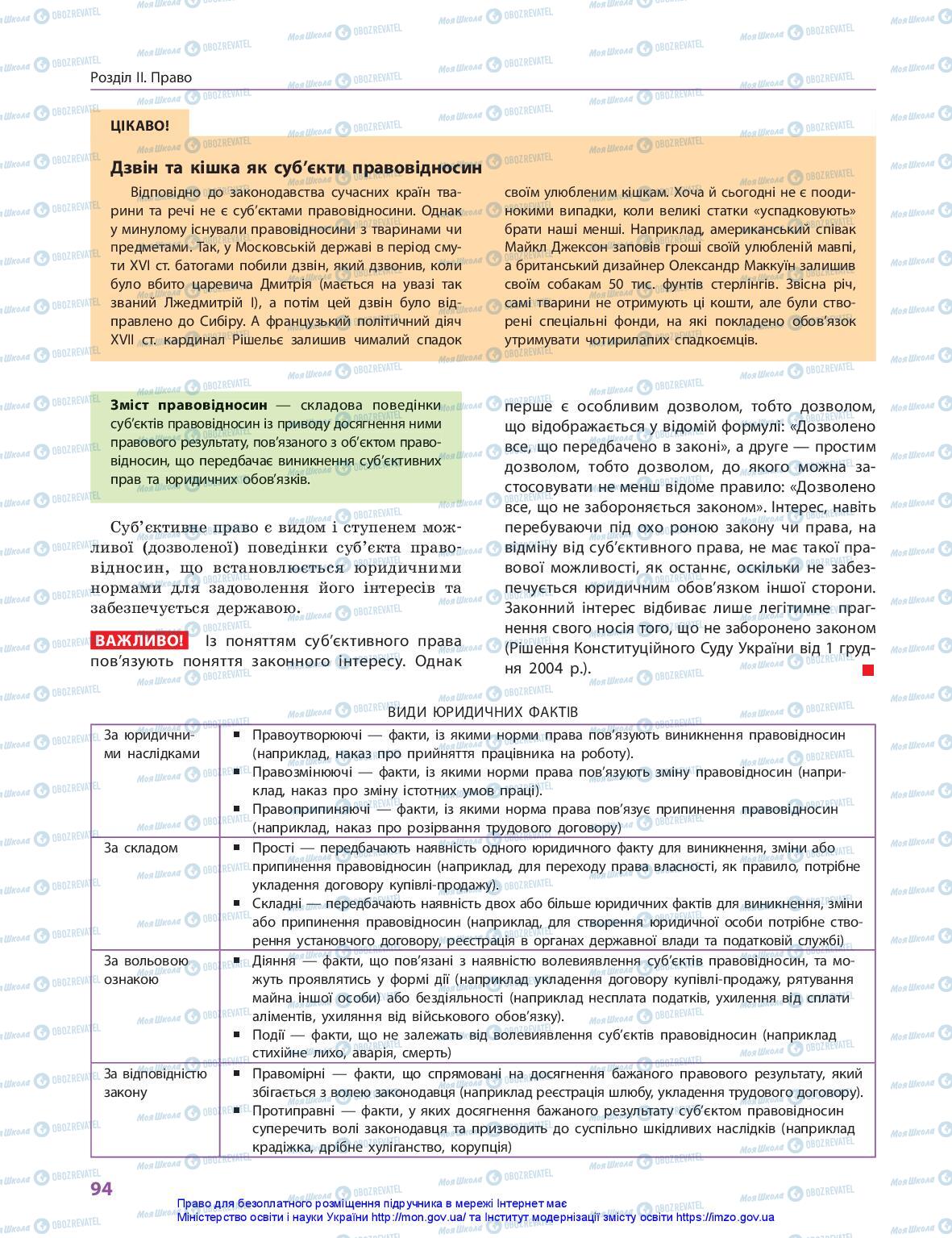 Розділ ІІ. Право

ЦІКАВО!

Дзвін та кішка як суб'єкти правовідносин

Відповідно до законодавства сучасних країн тварини та речі не є суб'єктами правовідносини. Однак у минулому існували правовідносини з тваринами чи предметами. Так, у Московській державі в період смути XVI ст. батогами побили дзвін, який дзвонив, коли було вбито царевича Дмитрія (мається на увазі так званий Лжедмитрій І), а потім цей дзвін було відправлено до Сибіру. А французький політичний діяч XVII ст. кардинал Рішельє залишив чималий спадок своїм улюбленим кішкам. Хоча й сьогодні не є поодинокими випадки, коли великі статки «успадковують» брати наші менші. Наприклад, американський співак Майкл Джексон заповів гроші своїй улюбленій мавпі, а британський дизайнер Олександр Маккуїн залишив своїм собакам 50 тис. фунтів стерлінгів. Звісна річ, самі тварини не отримують ці кошти, але були створені спеціальні фонди, на які покладено обов'язок утримувати чотирилапих спадкоємців.

Зміст правовідносин — складова поведінки суб'єктів правовідносин із приводу досягнення ними правового результату, пов'язаного з об'єктом правовідносин, що передбачає виникнення суб'єктивних прав та юридичних обов'язків.

Суб'єктивне право є видом і ступенем можливої (дозволеної) поведінки суб'єкта правовідносин, що встановлюється юридичними нормами для задоволення його інтересів та забезпечується державою.

ВАЖЛИВО! Із поняттям суб'єктивного права пов'язують поняття законного інтересу. Однак перше є особливим дозволом, тобто дозволом, що відображається у відомій формулі: «Дозволено все, що передбачено в законі», а друге — простим дозволом, тобто дозволом, до якого можна застосовувати не менш відоме правило: «Дозволено все, що не забороняється законом». Інтерес, навіть перебуваючи під охо роною закону чи права, на відміну від суб'єктивного права, не має такої правової можливості, як останнє, оскільки не забезпечується юридичним обов'язком іншої сторони. Законний інтерес відбиває лише легітимне прагнення свого носія того, що не заборонено законом (Рішення Конституційного Суду України від 1 грудня 2004 р.).

ВИДИ ЮРИДИЧНИХ ФАКТІВ

| | |
|---|---|
| За юридичними наслідками | ▪ Правоутворюючі — факти, із якими норми права пов'язують виникнення правовідносин (наприклад, наказ про прийняття працівника на роботу). ▪ Правозмінюючі — факти, із якими норми права пов'язують зміну правовідносин (наприклад, наказ про зміну істотних умов праці). ▪ Правоприпиняючі — факти, із якими норма права пов'язує припинення правовідносин (наприклад, наказ про розірвання трудового договору) |
| За складом | ▪ Прості — передбачають наявність одного юридичного факту для виникнення, зміни або припинення правовідносин (наприклад, для переходу права власності, як правило, потрібне укладення договору купівлі-продажу). ▪ Складні — передбачають наявність двох або більше юридичних фактів для виникнення, зміни або припинення правовідносин (наприклад, для створення юридичної особи потрібне створення установчого договору, реєстрація в органах державної влади та податковій службі) |
| За вольовою ознакою | ▪ Діяння — факти, що пов'язані з наявністю волевиявлення суб'єктів правовідносин, та можуть проявлятись у формі дії (наприклад укладення договору купівлі-продажу, рятування майна іншої особи) або бездіяльності (наприклад несплата податків, ухилення від сплати аліментів, ухиляння від військового обов'язку). ▪ Події — факти, що не залежать від волевиявлення суб'єктів правовідносин (наприклад стихійне лихо, аварія, смерть) |
| За відповідністю закону | ▪ Правомірні — факти, що спрямовані на досягнення бажаного правового результату, який збігається з волею законодавця (наприклад реєстрація шлюбу, укладення трудового договору). ▪ Протиправні — факти, у яких досягнення бажаного результату суб'єктом правовідносин суперечить волі законодавця та призводить до суспільно шкідливих наслідків (наприклад крадіжка, дрібне хуліганство, корупція) |

94

Право для безоплатного розміщення підручника в мережі Інтернет має Міністерство освіти і науки України http://mon.gov.ua/ та Інститут модернізації змісту освіти https://imzo.gov.ua